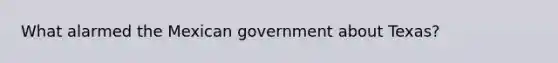 What alarmed the Mexican government about Texas?